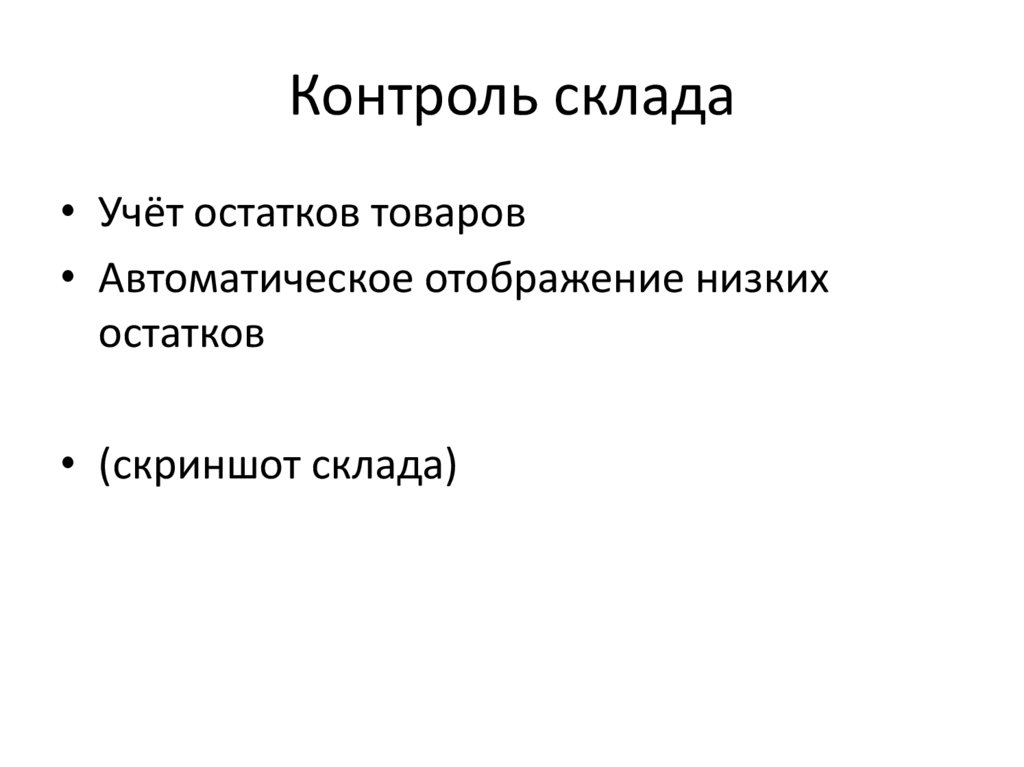 Контроль склада

• Учёт остатков товаров
• Автоматическое отображение низких остатков

• (скриншот склада)